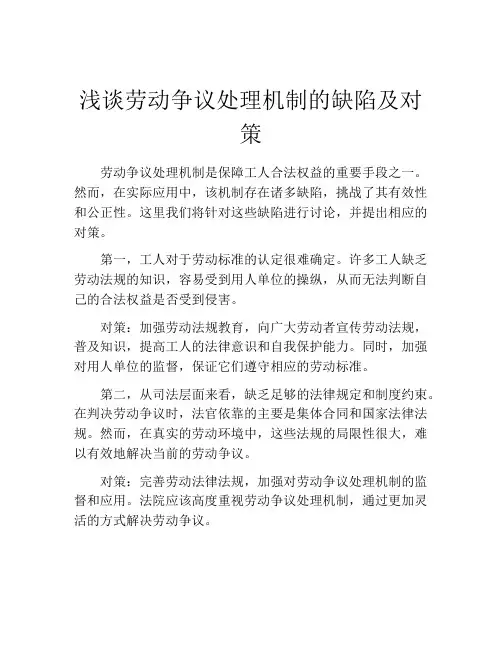 浅谈劳动争议处理机制的缺陷及对策

劳动争议处理机制是保障工人合法权益的重要手段之一。然而，在实际应用中，该机制存在诸多缺陷，挑战了其有效性和公正性。这里我们将针对这些缺陷进行讨论，并提出相应的对策。

第一，工人对于劳动标准的认定很难确定。许多工人缺乏劳动法规的知识，容易受到用人单位的操纵，从而无法判断自己的合法权益是否受到侵害。

对策：加强劳动法规教育，向广大劳动者宣传劳动法规，普及知识，提高工人的法律意识和自我保护能力。同时，加强对用人单位的监督，保证它们遵守相应的劳动标准。

第二，从司法层面来看，缺乏足够的法律规定和制度约束。在判决劳动争议时，法官依靠的主要是集体合同和国家法律法规。然而，在真实的劳动环境中，这些法规的局限性很大，难以有效地解决当前的劳动争议。

对策：完善劳动法律法规，加强对劳动争议处理机制的监督和应用。法院应该高度重视劳动争议处理机制，通过更加灵活的方式解决劳动争议。